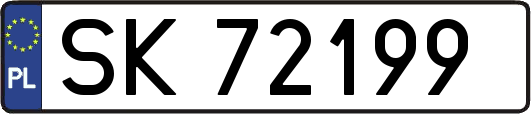 PL

SK 72199